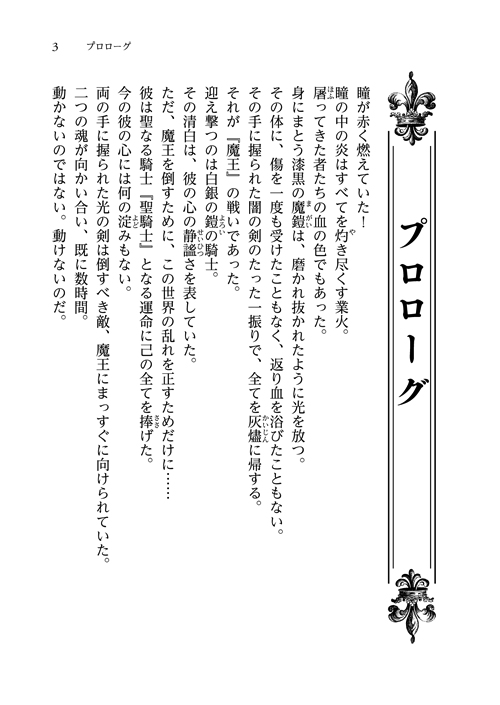 3　プロローグ

プロローグ

瞳が赤く燃えていた！

瞳の中の炎はすべてを灼き尽くす業火。

屠ってきた者たちの血の色でもあった。

身にまとう漆黒の魔鎧は、磨かれ抜かれたように光を放つ。

その体に、傷を一度も受けたこともなく、返り血を浴びたこともない。

その手に握られた闇の剣のたった一振りで、全てを灰燼に帰する。

それが『魔王』の戦いであった。

迎え撃つのは白銀の鎧の騎士。

その清白は、彼の心の静謐さを表していた。

ただ、魔王を倒すために、この世界の乱れを正すためだけに……

彼は聖なる騎士『聖騎士』となる運命に己の全てを捧げた。

今の彼の心には何の淀みもない。

両の手に握られた光の剣は倒すべき敵、魔王にまっすぐに向けられていた。

二つの魂が向かい合い、既に数時間。

動かないのではない。動けないのだ。